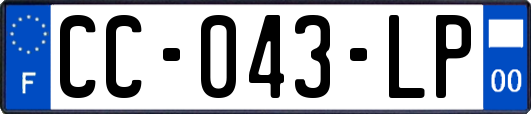 F

CC-043-LP

00